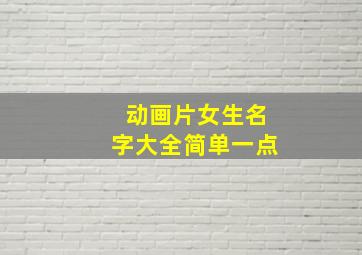 动画片女生名字大全简单一点